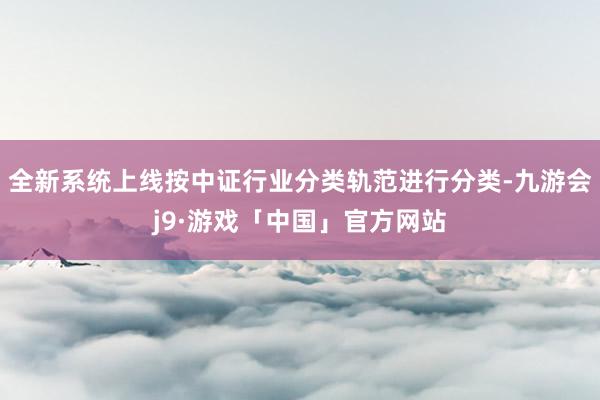 全新系统上线按中证行业分类轨范进行分类-九游会j9·游戏「中国」官方网站